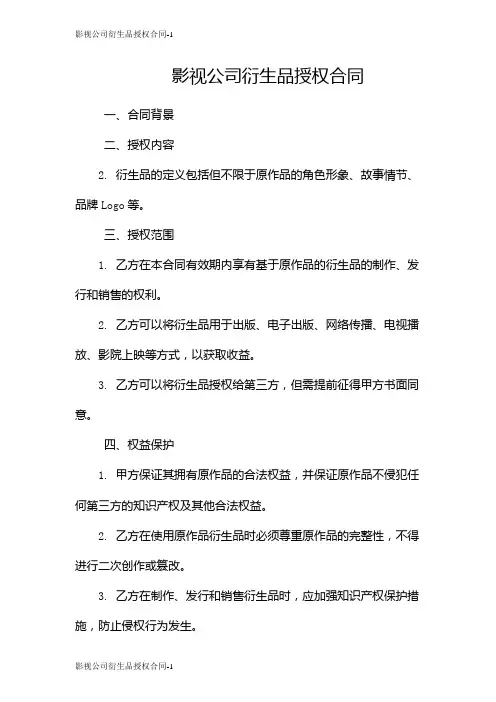 影视公司衍生品授权合同-1

影视公司衍生品授权合同

一、合同背景

二、授权内容

2. 衍生品的定义包括但不限于原作品的角色形象、故事情节、品牌 Logo 等。

三、授权范围

1. 乙方在本合同有效期内享有基于原作品的衍生品的制作、发行和销售的权利。

2. 乙方可以将衍生品用于出版、电子出版、网络传播、电视播放、影院上映等方式，以获取收益。

3. 乙方可以将衍生品授权给第三方，但需提前征得甲方书面同意。

四、权益保护

1. 甲方保证其拥有原作品的合法权益，并保证原作品不侵犯任何第三方的知识产权及其他合法权益。

2. 乙方在使用原作品衍生品时必须尊重原作品的完整性，不得进行二次创作或篡改。

3. 乙方在制作、发行和销售衍生品时，应加强知识产权保护措施，防止侵权行为发生。

影视公司衍生品授权合同-1